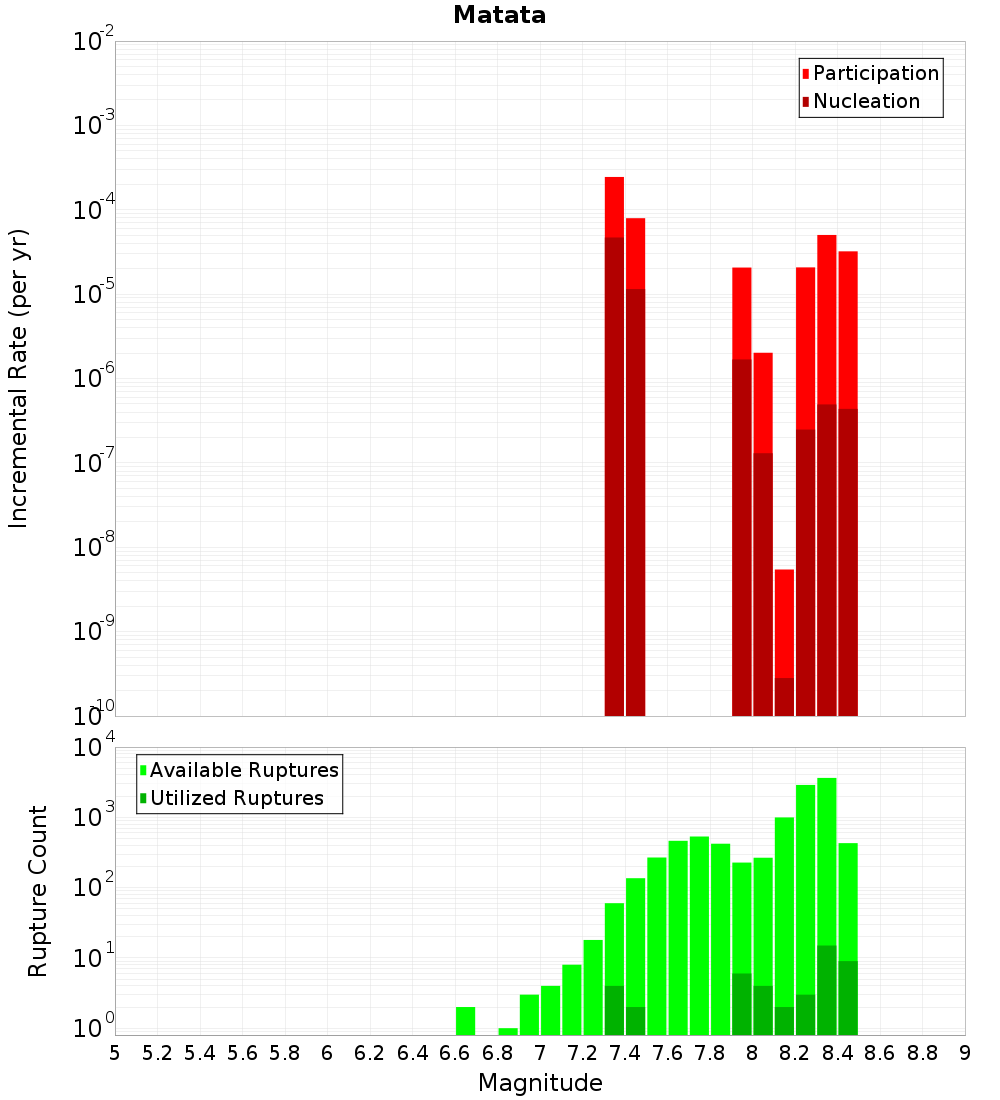 Matata

Participation
Nucleation

Incremental Rate (per yr)

$10^{-2}$
$10^{-3}$
$10^{-4}$
$10^{-5}$
$10^{-6}$
$10^{-7}$
$10^{-8}$
$10^{-9}$
$10^{-10}$

Available Ruptures
Utilized Ruptures

Rupture Count

$10^{4}$
$10^{3}$
$10^{2}$
$10^{1}$
$10^{0}$

5 5.2 5.4 5.6 5.8 6 6.2 6.4 6.6 6.8 7 7.2 7.4 7.6 7.8 8 8.2 8.4 8.6 8.8 9

Magnitude